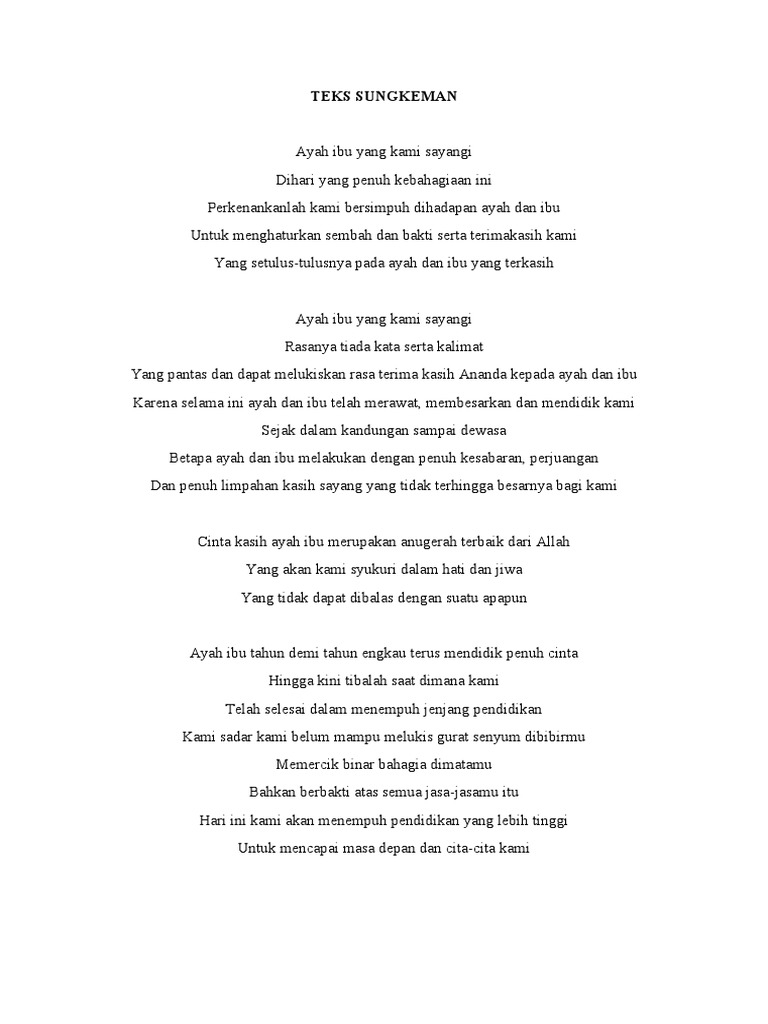 TEKS SUNGKEMAN

Ayah ibu yang kami sayangi
Dihari yang penuh kebahagiaan ini
Perkenankanlah kami bersimpuh dihadapan ayah dan ibu
Untuk menghaturkan sembah dan bakti serta terimakasih kami
Yang setulus-tulusnya pada ayah dan ibu yang terkasih

Ayah ibu yang kami sayangi
Rasanya tiada kata serta kalimat
Yang pantas dan dapat melukiskan rasa terima kasih Ananda kepada ayah dan ibu
Karena selama ini ayah dan ibu telah merawat, membesarkan dan mendidik kami
Sejak dalam kandungan sampai dewasa
Betapa ayah dan ibu melakukan dengan penuh kesabaran, perjuangan
Dan penuh limpahan kasih sayang yang tidak terhingga besarnya bagi kami

Cinta kasih ayah ibu merupakan anugerah terbaik dari Allah
Yang akan kami syukuri dalam hati dan jiwa
Yang tidak dapat dibalas dengan suatu apapun

Ayah ibu tahun demi tahun engkau terus mendidik penuh cinta
Hingga kini tibalah saat dimana kami
Telah selesai dalam menempuh jenjang pendidikan
Kami sadar kami belum mampu melukis gurat senyum dibibirmu
Memercik binar bahagia dimatamu
Bahkan berbakti atas semua jasa-jasamu itu
Hari ini kami akan menempuh pendidikan yang lebih tinggi
Untuk mencapai masa depan dan cita-cita kami